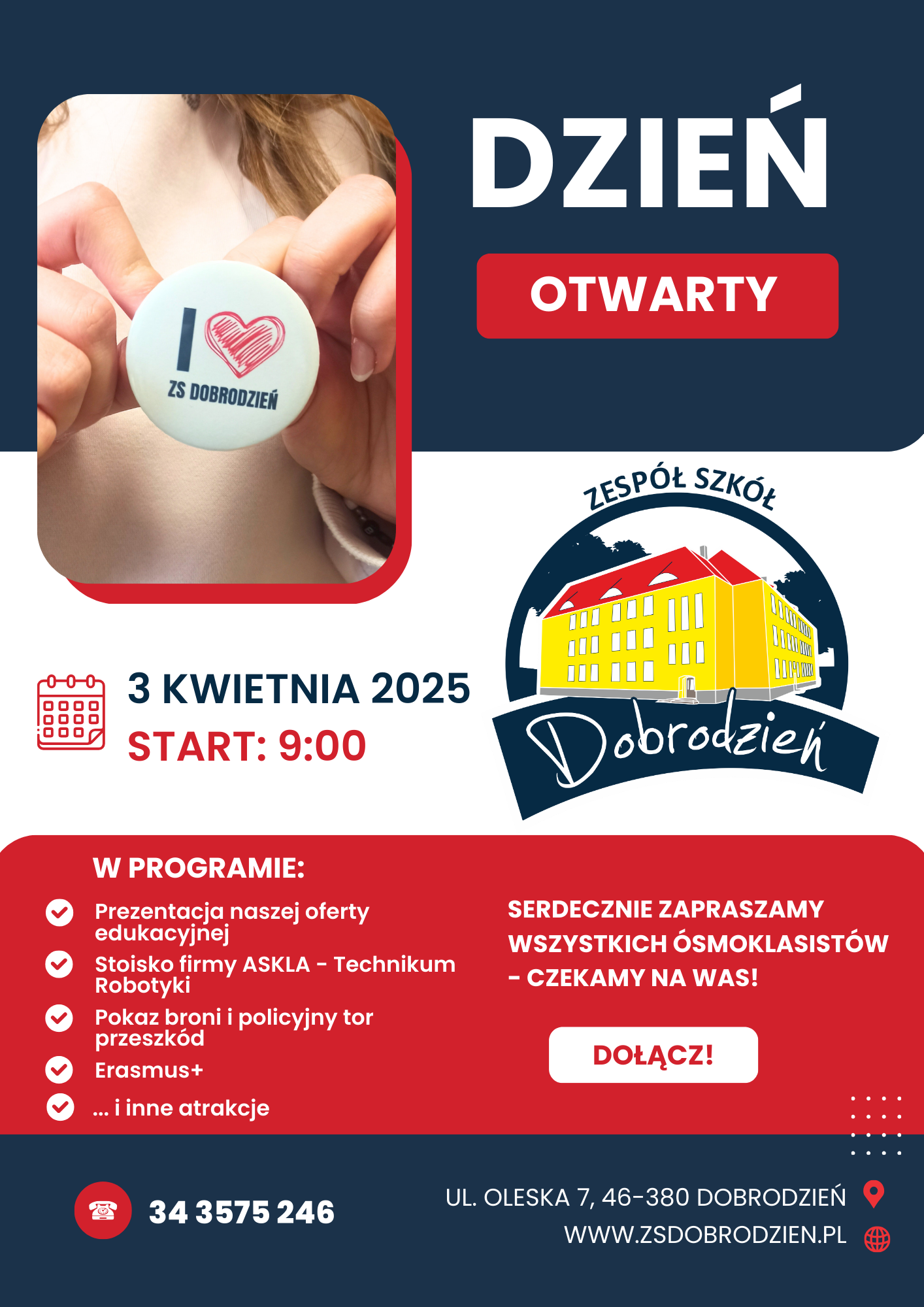 I
ZS DOBRODZIEŃ

DZIEŃ

OTWARTY

ZESPÓŁ SZKÓŁ
Dobrodzień

3 KWIETNIA 2025
START: 9:00

W PROGRAMIE:

✓ Prezentacja naszej oferty edukacyjnej
✓ Stoisko firmy ASKLA - Technikum Robotyki
✓ Pokaz broni i policyjny tor przeszkód
✓ Erasmus+
✓ ... i inne atrakcje

SERDECZNIE ZAPRASZAMY WSZYSTKICH ÓSMOKLASISTÓW - CZEKAMY NA WAS!

DOŁĄCZ!

34 3575 246

UL. OLESKA 7, 46-380 DOBRODZIEŃ
WWW.ZSDOBRODZIEN.PL